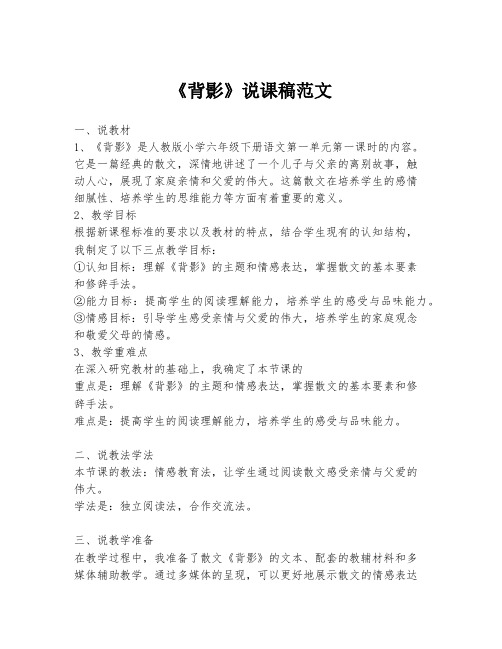 《背影》说课稿范文

一、说教材

1、《背影》是人教版小学六年级下册语文第一单元第一课时的内容。它是一篇经典的散文，深情地讲述了一个儿子与父亲的离别故事，触动人心，展现了家庭亲情和父爱的伟大。这篇散文在培养学生的感情细腻性、培养学生的思维能力等方面有着重要的意义。

2、教学目标

根据新课程标准的要求以及教材的特点，结合学生现有的认知结构，我制定了以下三点教学目标：

①认知目标：理解《背影》的主题和情感表达，掌握散文的基本要素和修辞手法。

②能力目标：提高学生的阅读理解能力，培养学生的感受与品味能力。

③情感目标：引导学生感受亲情与父爱的伟大，培养学生的家庭观念和敬爱父母的情感。

3、教学重难点

在深入研究教材的基础上，我确定了本节课的

重点是：理解《背影》的主题和情感表达，掌握散文的基本要素和修辞手法。

难点是：提高学生的阅读理解能力，培养学生的感受与品味能力。

二、说教法学法

本节课的教法：情感教育法，让学生通过阅读散文感受亲情与父爱的伟大。

学法是：独立阅读法，合作交流法。

三、说教学准备

在教学过程中，我准备了散文《背影》的文本、配套的教辅材料和多媒体辅助教学。通过多媒体的呈现，可以更好地展示散文的情感表达